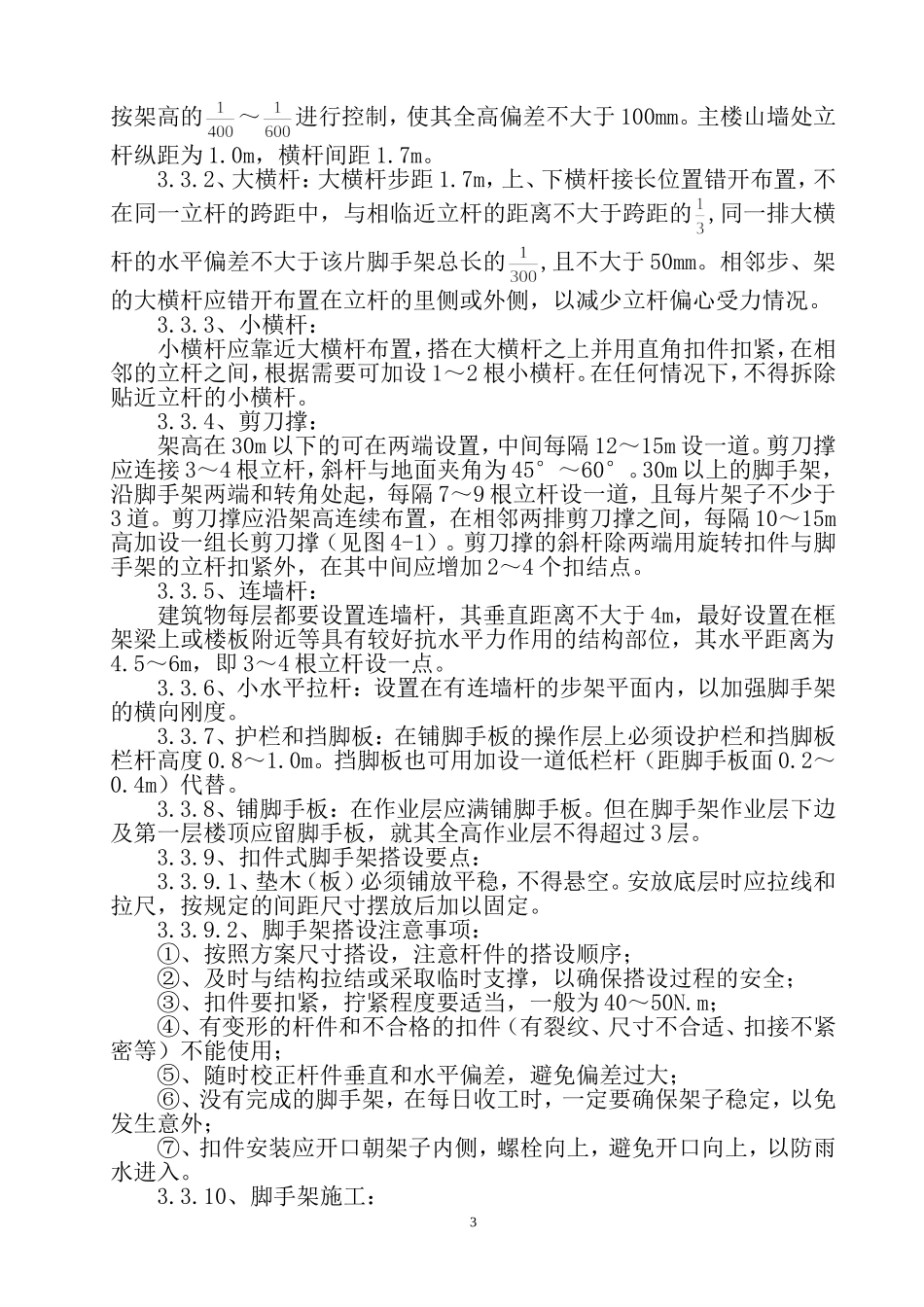 按架高的$\frac{1}{400}$～$\frac{1}{600}$进行控制，使其全高偏差不大于100mm。主楼山墙处立杆纵距为1.0m，横杆间距1.7m。

3.3.2、大横杆：大横杆步距1.7m，上、下横杆接长位置错开布置，不在同一立杆的跨距中，与相临近立杆的距离不大于跨距的$\frac{1}{3}$，同一排大横杆的水平偏差不大于该片脚手架总长的$\frac{1}{300}$，且不大于50mm。相邻步、架的大横杆应错开布置在立杆的里侧或外侧，以减少立杆偏心受力情况。

3.3.3、小横杆：

小横杆应靠近大横杆布置，搭在大横杆之上并用直角扣件扣紧，在相邻的立杆之间，根据需要可加设1～2根小横杆。在任何情况下，不得拆除贴近立杆的小横杆。

3.3.4、剪刀撑：

架高在30m以下的可在两端设置，中间每隔12～15m设一道。剪刀撑应连接3～4根立杆，斜杆与地面夹角为45°～60°。30m以上的脚手架，沿脚手架两端和转角处起，每隔7～9根立杆设一道，且每片架子不少于3道。剪刀撑应沿架高连续布置，在相邻两排剪刀撑之间，每隔10～15m高加设一组长剪刀撑（见图4-1）。剪刀撑的斜杆除两端用旋转扣件与脚手架的立杆扣紧外，在其中间应增加2～4个扣结点。

3.3.5、连墙杆：

建筑物每层都要设置连墙杆，其垂直距离不大于4m，最好设置在框架梁上或楼板附近等具有较好抗水平力作用的结构部位，其水平距离为4.5～6m，即3～4根立杆设一点。

3.3.6、小水平拉杆：设置在有连墙杆的步架平面内，以加强脚手架的横向刚度。

3.3.7、护栏和挡脚板：在铺脚手板的操作层上必须设护栏和挡脚板栏杆高度0.8～1.0m。挡脚板也可用加设一道低栏杆（距脚手板面0.2～0.4m）代替。

3.3.8、铺脚手板：在作业层应满铺脚手板。但在脚手架作业层下边及第一层楼顶应留脚手板，就其全高作业层不得超过3层。

3.3.9、扣件式脚手架搭设要点：

3.3.9.1、垫木（板）必须铺放平稳，不得悬空。安放底层时应拉线和拉尺，按规定的间距尺寸摆放后加以固定。

3.3.9.2、脚手架搭设注意事项：

①、按照方案尺寸搭设，注意杆件的搭设顺序；

②、及时与结构拉结或采取临时支撑，以确保搭设过程的安全；

③、扣件要扣紧，拧紧程度要适当，一般为40～50N.m；

④、有变形的杆件和不合格的扣件（有裂纹、尺寸不合适、扣接不紧密等）不能使用；

⑤、随时校正杆件垂直和水平偏差，避免偏差过大；

⑥、没有完成的脚手架，在每日收工时，一定要确保架子稳定，以免发生意外；

⑦、扣件安装应开口朝架子内侧，螺栓向上，避免开口向上，以防雨水进入。

3.3.10、脚手架施工：

3